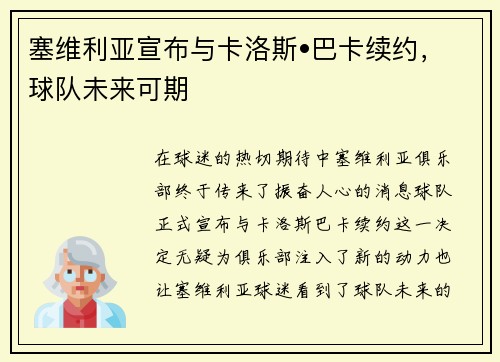 塞维利亚宣布与卡洛斯•巴卡续约，球队未来可期

在球迷的热切期待中塞维利亚俱乐部终于传来了振奋人心的消息球队正式宣布与卡洛斯巴卡续约这一决定无疑为俱乐部注入了新的动力也让塞维利亚球迷看到了球队未来的